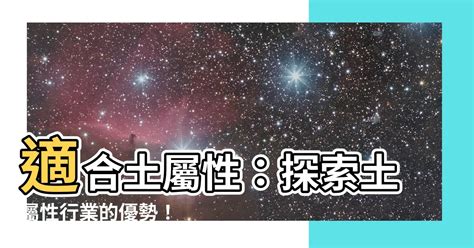 適合土屬性：探索土屬性行業的優勢！